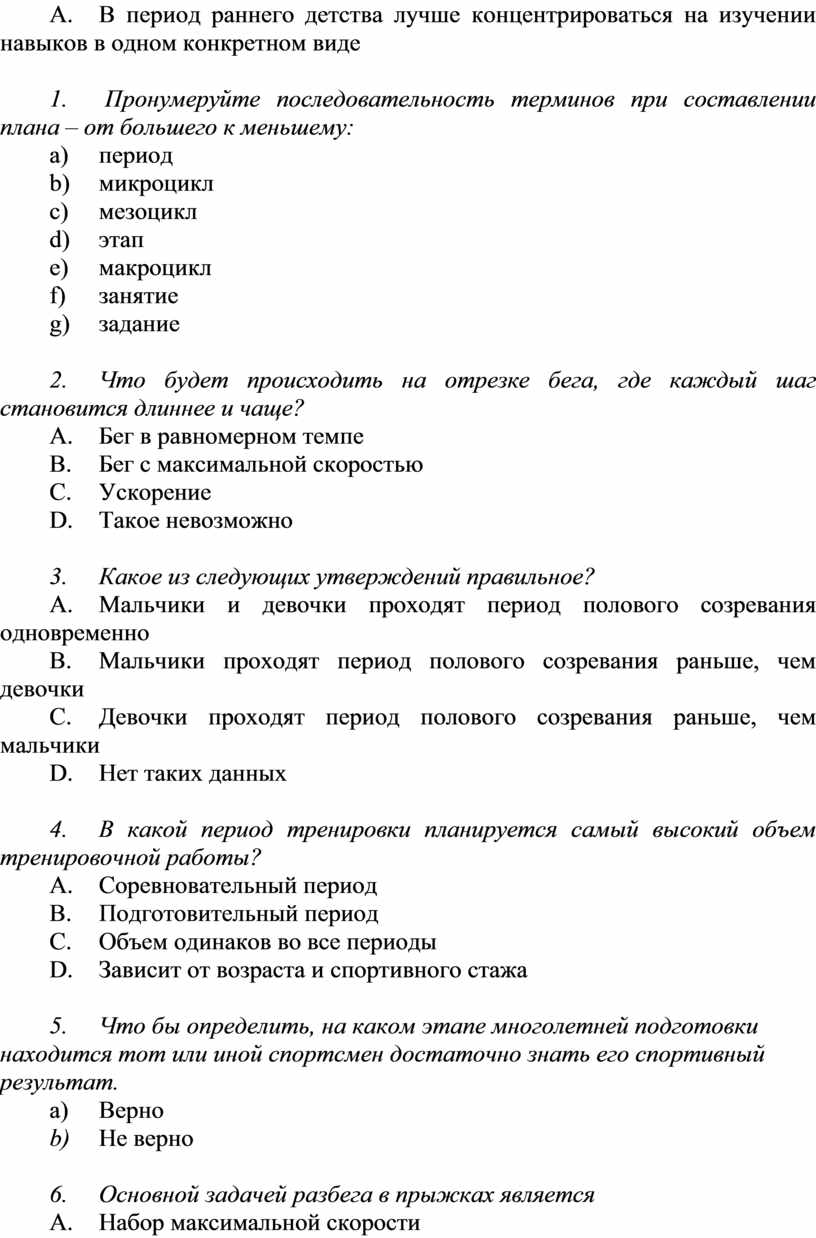 A. В период раннего детства лучше концентрироваться на изучении навыков в одном конкретном виде

1. Пронумеруйте последовательность терминов при составлении плана – от большего к меньшему:
a) период
b) микроцикл
c) мезоцикл
d) этап
e) макроцикл
f) занятие
g) задание

2. Что будет происходить на отрезке бега, где каждый шаг становится длиннее и чаще?
A. Бег в равномерном темпе
B. Бег с максимальной скоростью
C. Ускорение
D. Такое невозможно

3. Какое из следующих утверждений правильное?
A. Мальчики и девочки проходят период полового созревания одновременно
B. Мальчики проходят период полового созревания раньше, чем девочки
C. Девочки проходят период полового созревания раньше, чем мальчики
D. Нет таких данных

4. В какой период тренировки планируется самый высокий объем тренировочной работы?
A. Соревновательный период
B. Подготовительный период
C. Объем одинаков во все периоды
D. Зависит от возраста и спортивного стажа

5. Что бы определить, на каком этапе многолетней подготовки находится тот или иной спортсмен достаточно знать его спортивный результат.
a) Верно
b) Не верно

6. Основной задачей разбега в прыжках является
A. Набор максимальной скорости